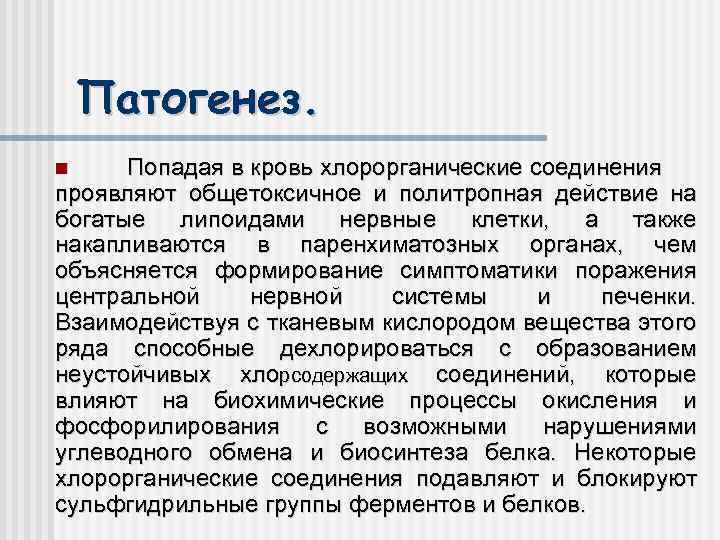 Патогенез.

Попадая в кровь хлорорганические соединения проявляют общетоксичное и политропная действие на богатые липоидами нервные клетки, а также накапливаются в паренхиматозных органах, чем объясняется формирование симптоматики поражения центральной нервной системы и печенки. Взаимодействуя с тканевым кислородом вещества этого ряда способные дехлорироваться с образованием неустойчивых хлорсодержащих соединений, которые влияют на биохимические процессы окисления и фосфорилирования с возможными нарушениями углеводного обмена и биосинтеза белка. Некоторые хлорорганические соединения подавляют и блокируют сульфгидрильные группы ферментов и белков.